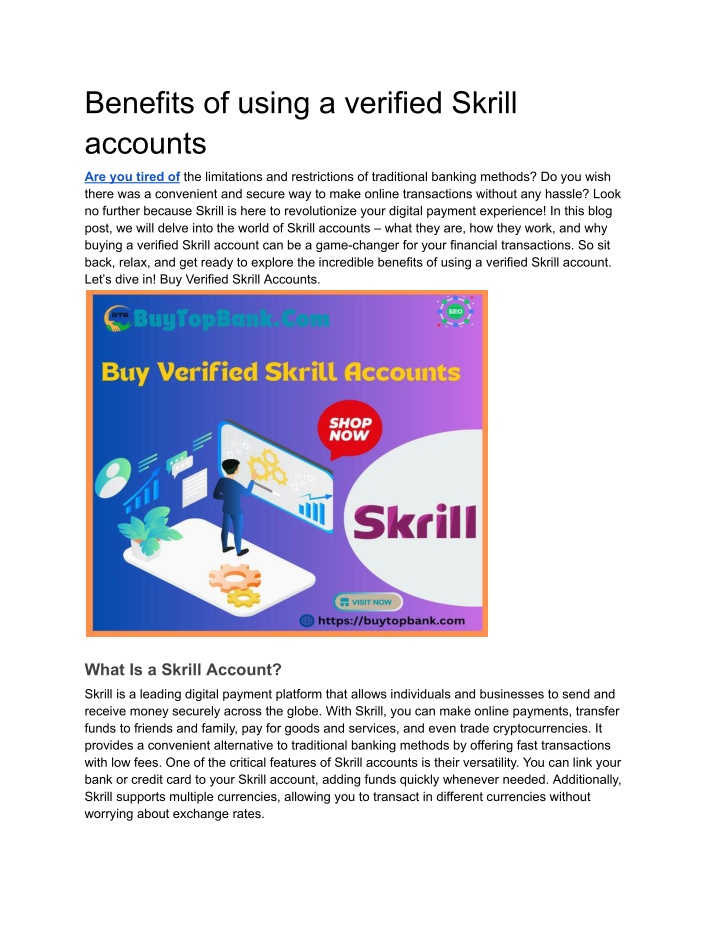 Benefits of using a verified Skrill accounts

Are you tired of the limitations and restrictions of traditional banking methods? Do you wish there was a convenient and secure way to make online transactions without any hassle? Look no further because Skrill is here to revolutionize your digital payment experience! In this blog post, we will delve into the world of Skrill accounts – what they are, how they work, and why buying a verified Skrill account can be a game-changer for your financial transactions. So sit back, relax, and get ready to explore the incredible benefits of using a verified Skrill account. Let's dive in! Buy Verified Skrill Accounts.

BTB BuyTopBank.Com

SEO

Buy Verified Skrill Accounts

SHOP NOW

Skrill

VISIT NOW

https://buytopbank.com

What Is a Skrill Account?

Skrill is a leading digital payment platform that allows individuals and businesses to send and receive money securely across the globe. With Skrill, you can make online payments, transfer funds to friends and family, pay for goods and services, and even trade cryptocurrencies. It provides a convenient alternative to traditional banking methods by offering fast transactions with low fees. One of the critical features of Skrill accounts is their versatility. You can link your bank or credit card to your Skrill account, adding funds quickly whenever needed. Additionally, Skrill supports multiple currencies, allowing you to transact in different currencies without worrying about exchange rates.